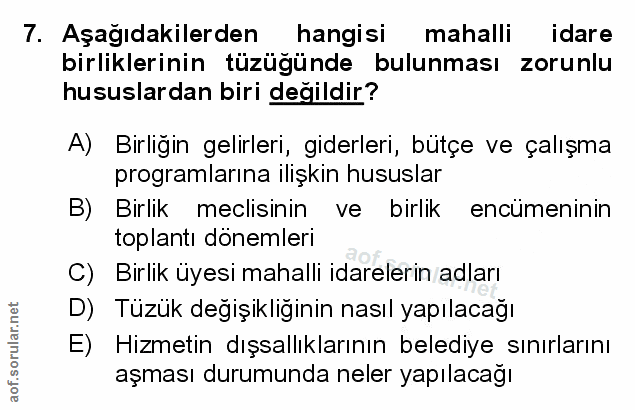 7. Aşağıdakilerden hangisi mahalli idare birliklerinin tüzüğünde bulunması zorunlu hususlardan biri değildir?

A) Birliğin gelirleri, giderleri, bütçe ve çalışma programlarına ilişkin hususlar

B) Birlik meclisinin ve birlik encümeninin toplantı dönemleri

C) Birlik üyesi mahalli idarelerin adları

D) Tüzük değişikliğinin nasıl yapılacağı

E) Hizmetin dışsallıklarının belediye sınırlarını aşması durumunda neler yapılacağı

aof.sorular.net